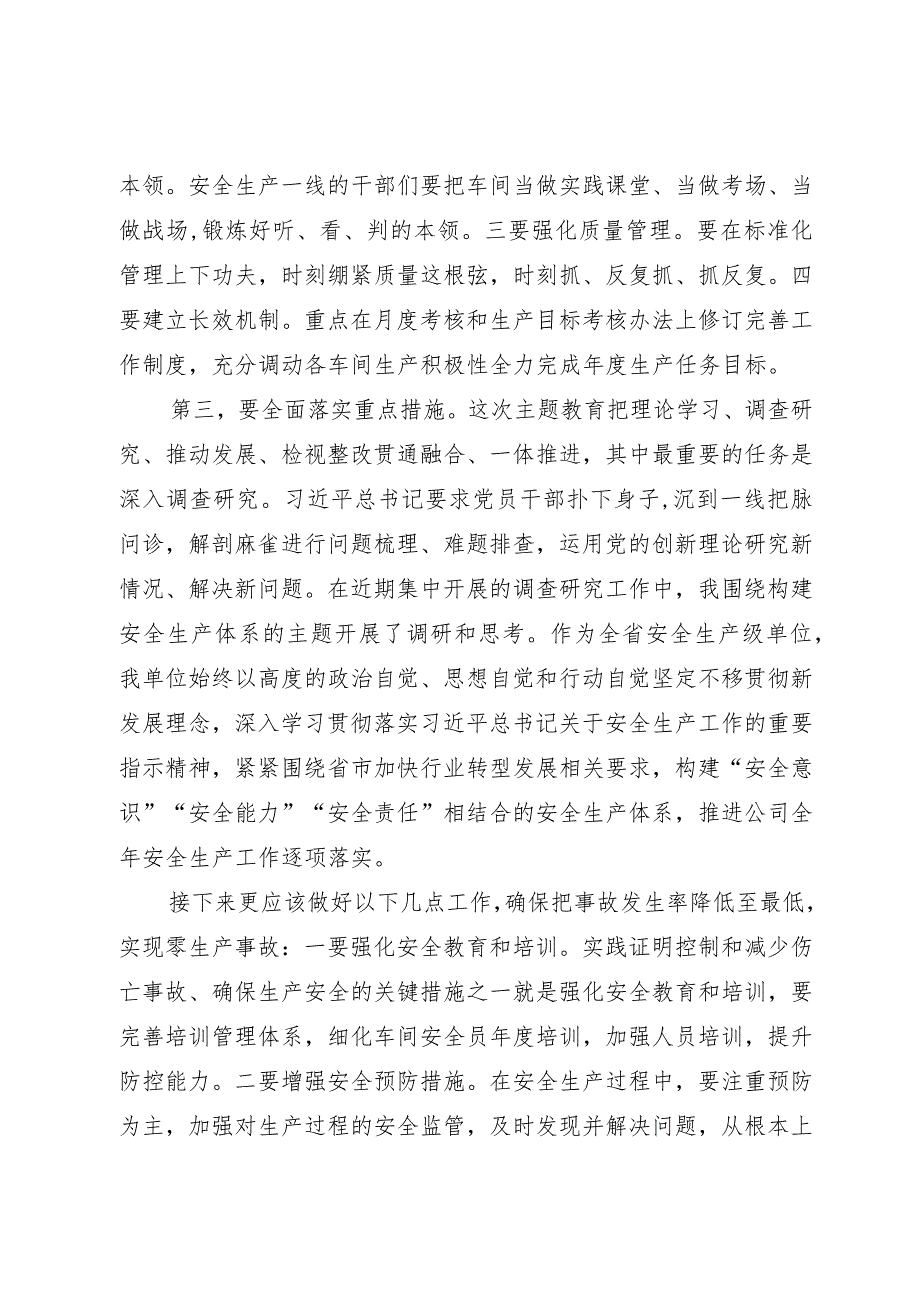 本领。安全生产一线的干部们要把车间当做实践课堂、当做考场、当做战场，锻炼好听、看、判的本领。三要强化质量管理。要在标准化管理上下功夫，时刻绷紧质量这根弦，时刻抓、反复抓、抓反复。四要建立长效机制。重点在月度考核和生产目标考核办法上修订完善工作制度，充分调动各车间生产积极性全力完成年度生产任务目标。

第三，要全面落实重点措施。这次主题教育把理论学习、调查研究、推动发展、检视整改贯通融合、一体推进，其中最重要的任务是深入调查研究。习近平总书记要求党员干部扑下身子，沉到一线把脉问诊，解剖麻雀进行问题梳理、难题排查，运用党的创新理论研究新情况、解决新问题。在近期集中开展的调查研究工作中，我围绕构建安全生产体系的主题开展了调研和思考。作为全省安全生产级单位，我单位始终以高度的政治自觉、思想自觉和行动自觉坚定不移贯彻新发展理念，深入学习贯彻落实习近平总书记关于安全生产工作的重要指示精神，紧紧围绕省市加快行业转型发展相关要求，构建“安全意识”“安全能力”“安全责任”相结合的安全生产体系，推进公司全年安全生产工作逐项落实。

接下来更应该做好以下几点工作，确保把事故发生率降低至最低，实现零生产事故：一要强化安全教育和培训。实践证明控制和减少伤亡事故、确保生产安全的关键措施之一就是强化安全教育和培训，要完善培训管理体系，细化车间安全员年度培训，加强人员培训，提升防控能力。二要增强安全预防措施。在安全生产过程中，要注重预防为主，加强对生产过程的安全监管，及时发现并解决问题，从根本上